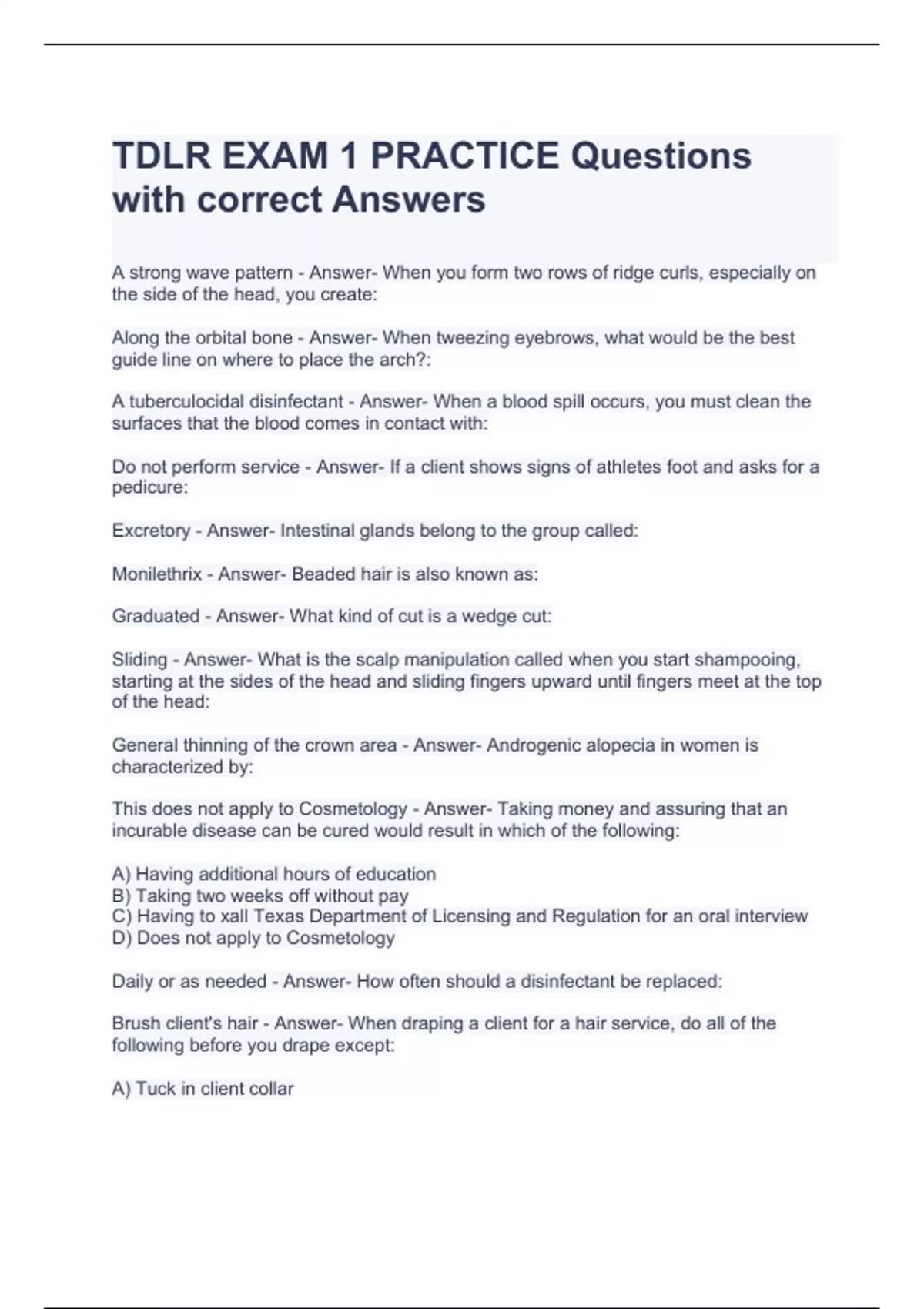 TDLR EXAM 1 PRACTICE Questions with correct Answers

A strong wave pattern - Answer- When you form two rows of ridge curls, especially on the side of the head, you create:

Along the orbital bone - Answer- When tweezing eyebrows, what would be the best guide line on where to place the arch?:

A tuberculocidal disinfectant - Answer- When a blood spill occurs, you must clean the surfaces that the blood comes in contact with:

Do not perform service - Answer- If a client shows signs of athletes foot and asks for a pedicure:

Excretory - Answer- Intestinal glands belong to the group called:

Monilethrix - Answer- Beaded hair is also known as:

Graduated - Answer- What kind of cut is a wedge cut:

Sliding - Answer- What is the scalp manipulation called when you start shampooing, starting at the sides of the head and sliding fingers upward until fingers meet at the top of the head:

General thinning of the crown area - Answer- Androgenic alopecia in women is characterized by:

This does not apply to Cosmetology - Answer- Taking money and assuring that an incurable disease can be cured would result in which of the following:

A) Having additional hours of education
B) Taking two weeks off without pay
C) Having to xall Texas Department of Licensing and Regulation for an oral interview
D) Does not apply to Cosmetology

Daily or as needed - Answer- How often should a disinfectant be replaced:

Brush client's hair - Answer- When draping a client for a hair service, do all of the following before you drape except:

A) Tuck in client collar